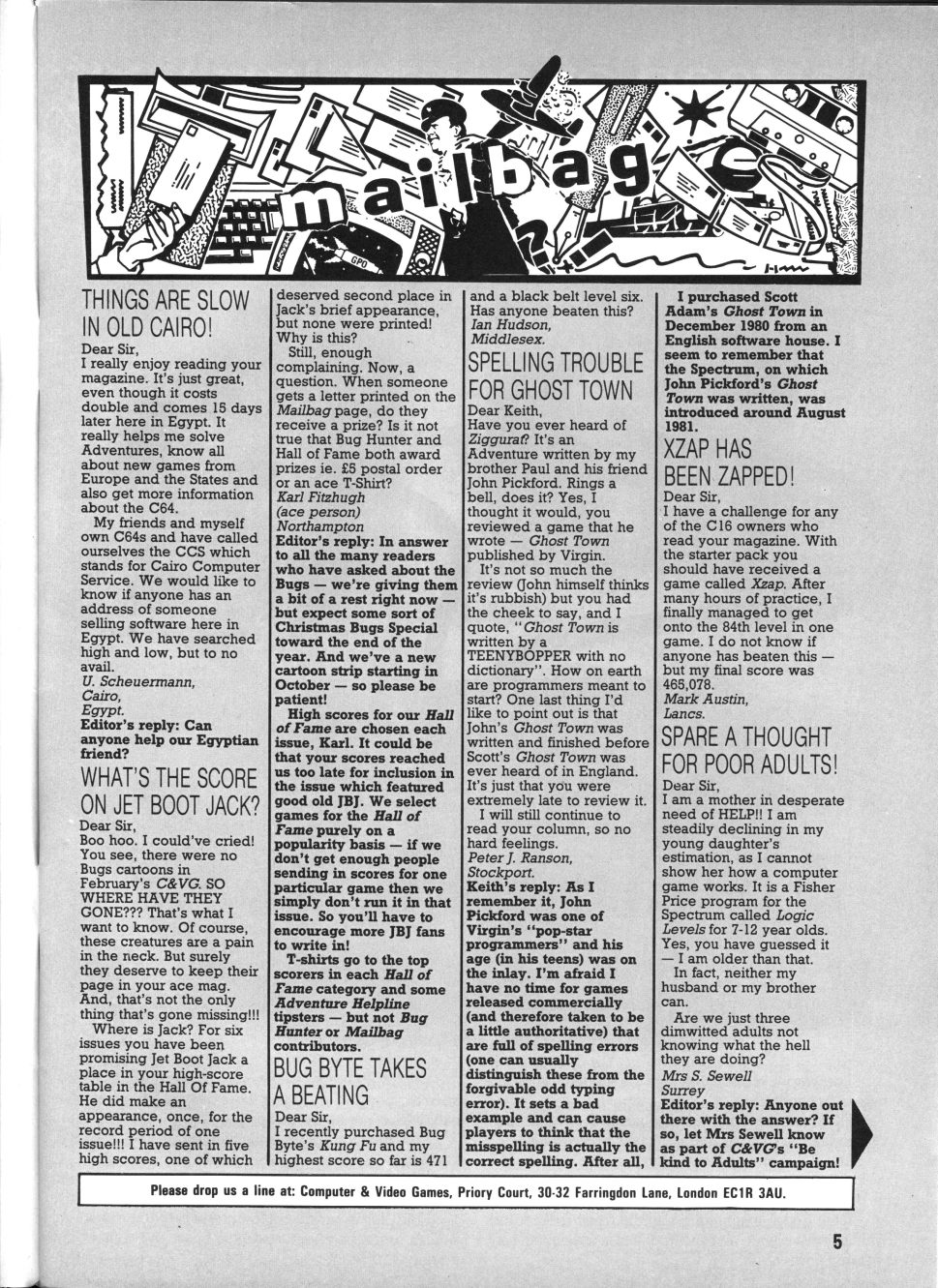 mailbag

GPO

THINGS ARE SLOW IN OLD CAIRO!

Dear Sir,
I really enjoy reading your magazine. It's just great, even though it costs double and comes 15 days later here in Egypt. It really helps me solve Adventures, know all about new games from Europe and the States and also get more information about the C64.

My friends and myself own C64s and have called ourselves the CCS which stands for Cairo Computer Service. We would like to know if anyone has an address of someone selling software here in Egypt. We have searched high and low, but to no avail.
U. Scheuermann,
Cairo,
Egypt.
Editor's reply: Can anyone help our Egyptian friend?

WHAT'S THE SCORE ON JET BOOT JACK?

Dear Sir,
Boo hoo. I could've cried! You see, there were no Bugs cartoons in February's C&VG. SO WHERE HAVE THEY GONE??? That's what I want to know. Of course, these creatures are a pain in the neck. But surely they deserve to keep their page in your ace mag. And, that's not the only thing that's gone missing!!!

Where is Jack? For six issues you have been promising Jet Boot Jack a place in your high-score table in the Hall Of Fame. He did make an appearance, once, for the record period of one issue!!! I have sent in five high scores, one of which deserved second place in Jack's brief appearance, but none were printed! Why is this?

Still, enough complaining. Now, a question. When someone gets a letter printed on the Mailbag page, do they receive a prize? Is it not true that Bug Hunter and Hall of Fame both award prizes ie. £5 postal order or an ace T-Shirt?
Karl Fitzhugh
(ace person)
Northampton
Editor's reply: In answer to all the many readers who have asked about the Bugs — we're giving them a bit of a rest right now — but expect some sort of Christmas Bugs Special toward the end of the year. And we've a new cartoon strip starting in October — so please be patient!

High scores for our Hall of Fame are chosen each issue, Karl. It could be that your scores reached us too late for inclusion in the issue which featured good old JBJ. We select games for the Hall of Fame purely on a popularity basis — if we don't get enough people sending in scores for one particular game then we simply don't run it in that issue. So you'll have to encourage more JBJ fans to write in!

T-shirts go to the top scorers in each Hall of Fame category and some Adventure Helpline tipsters — but not Bug Hunter or Mailbag contributors.

BUG BYTE TAKES A BEATING

Dear Sir,
I recently purchased Bug Byte's Kung Fu and my highest score so far is 471 and a black belt level six. Has anyone beaten this?
Ian Hudson,
Middlesex.

SPELLING TROUBLE FOR GHOST TOWN

Dear Keith,
Have you ever heard of Ziggurat? It's an Adventure written by my brother Paul and his friend John Pickford. Rings a bell, does it? Yes, I thought it would, you reviewed a game that he wrote — Ghost Town published by Virgin.

It's not so much the review (John himself thinks it's rubbish) but you had the cheek to say, and I quote, "Ghost Town is written by a TEENYBOPPER with no dictionary". How on earth are programmers meant to start? One last thing I'd like to point out is that John's Ghost Town was written and finished before Scott's Ghost Town was ever heard of in England. It's just that you were extremely late to review it.

I will still continue to read your column, so no hard feelings.
Peter J. Ranson,
Stockport.
Keith's reply: As I remember it, John Pickford was one of Virgin's "pop-star programmers" and his age (in his teens) was on the inlay. I'm afraid I have no time for games released commercially (and therefore taken to be a little authoritative) that are full of spelling errors (one can usually distinguish these from the forgivable odd typing error). It sets a bad example and can cause players to think that the misspelling is actually the correct spelling. After all,

I purchased Scott Adam's Ghost Town in December 1980 from an English software house. I seem to remember that the Spectrum, on which John Pickford's Ghost Town was written, was introduced around August 1981.

XZAP HAS BEEN ZAPPED!

Dear Sir,
I have a challenge for any of the C16 owners who read your magazine. With the starter pack you should have received a game called Xzap. After many hours of practice, I finally managed to get onto the 84th level in one game. I do not know if anyone has beaten this — but my final score was 465,078.
Mark Austin,
Lancs.

SPARE A THOUGHT FOR POOR ADULTS!

Dear Sir,
I am a mother in desperate need of HELP!! I am steadily declining in my young daughter's estimation, as I cannot show her how a computer game works. It is a Fisher Price program for the Spectrum called Logic Levels for 7-12 year olds. Yes, you have guessed it — I am older than that.

In fact, neither my husband or my brother can.

Are we just three dimwitted adults not knowing what the hell they are doing?
Mrs S. Sewell
Surrey
Editor's reply: Anyone out there with the answer? If so, let Mrs Sewell know as part of C&VG's "Be kind to Adults" campaign!

Please drop us a line at: Computer & Video Games, Priory Court, 30-32 Farringdon Lane, London EC1R 3AU.

5